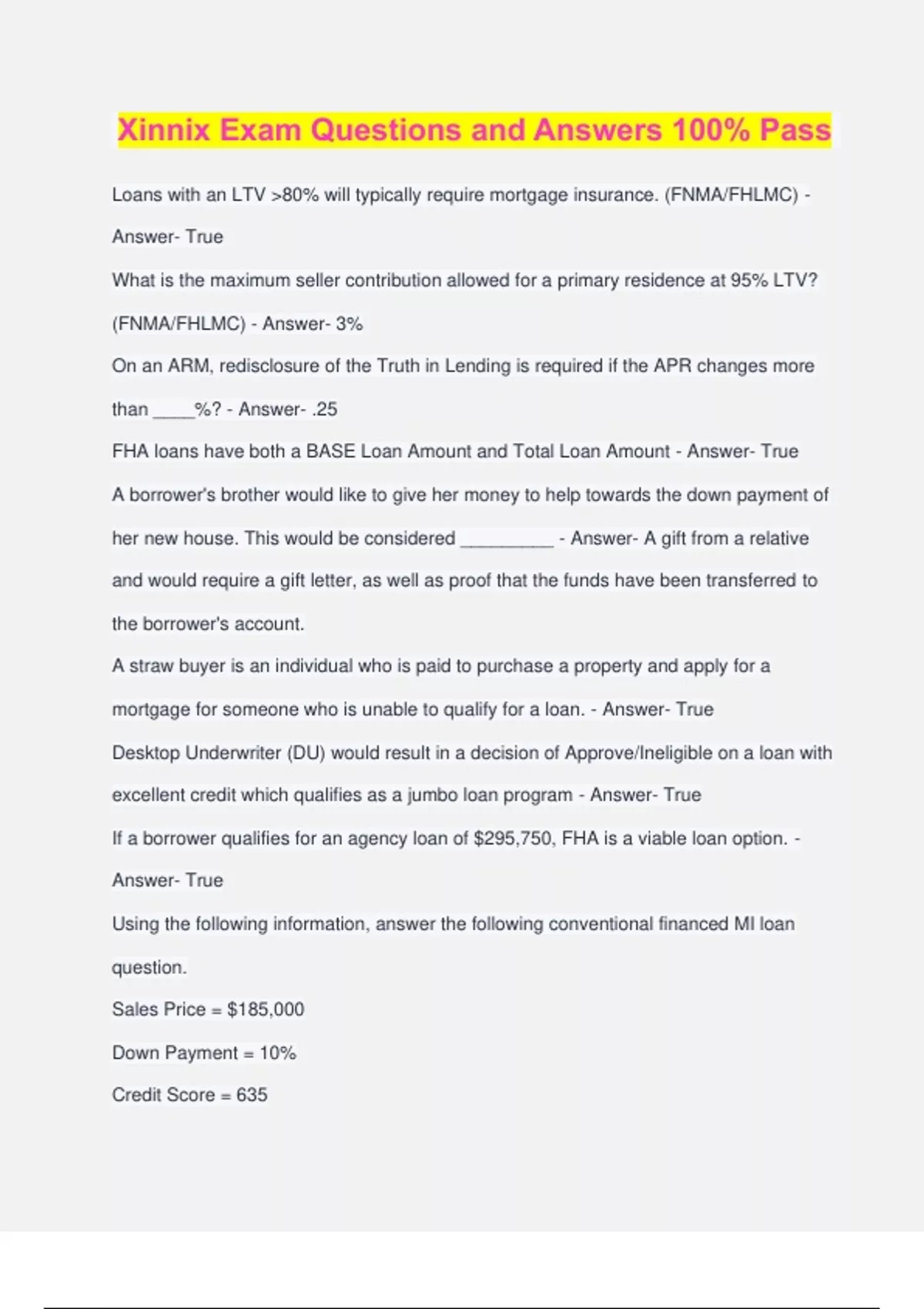 Xinnix Exam Questions and Answers 100% Pass

Loans with an LTV >80% will typically require mortgage insurance. (FNMA/FHLMC) - Answer- True

What is the maximum seller contribution allowed for a primary residence at 95% LTV? (FNMA/FHLMC) - Answer- 3%

On an ARM, redisclosure of the Truth in Lending is required if the APR changes more than ____%? - Answer- .25

FHA loans have both a BASE Loan Amount and Total Loan Amount - Answer- True

A borrower's brother would like to give her money to help towards the down payment of her new house. This would be considered _________ - Answer- A gift from a relative and would require a gift letter, as well as proof that the funds have been transferred to the borrower's account.

A straw buyer is an individual who is paid to purchase a property and apply for a mortgage for someone who is unable to qualify for a loan. - Answer- True

Desktop Underwriter (DU) would result in a decision of Approve/Ineligible on a loan with excellent credit which qualifies as a jumbo loan program - Answer- True

If a borrower qualifies for an agency loan of $295,750, FHA is a viable loan option. - Answer- True

Using the following information, answer the following conventional financed MI loan question.

Sales Price = $185,000

Down Payment = 10%

Credit Score = 635